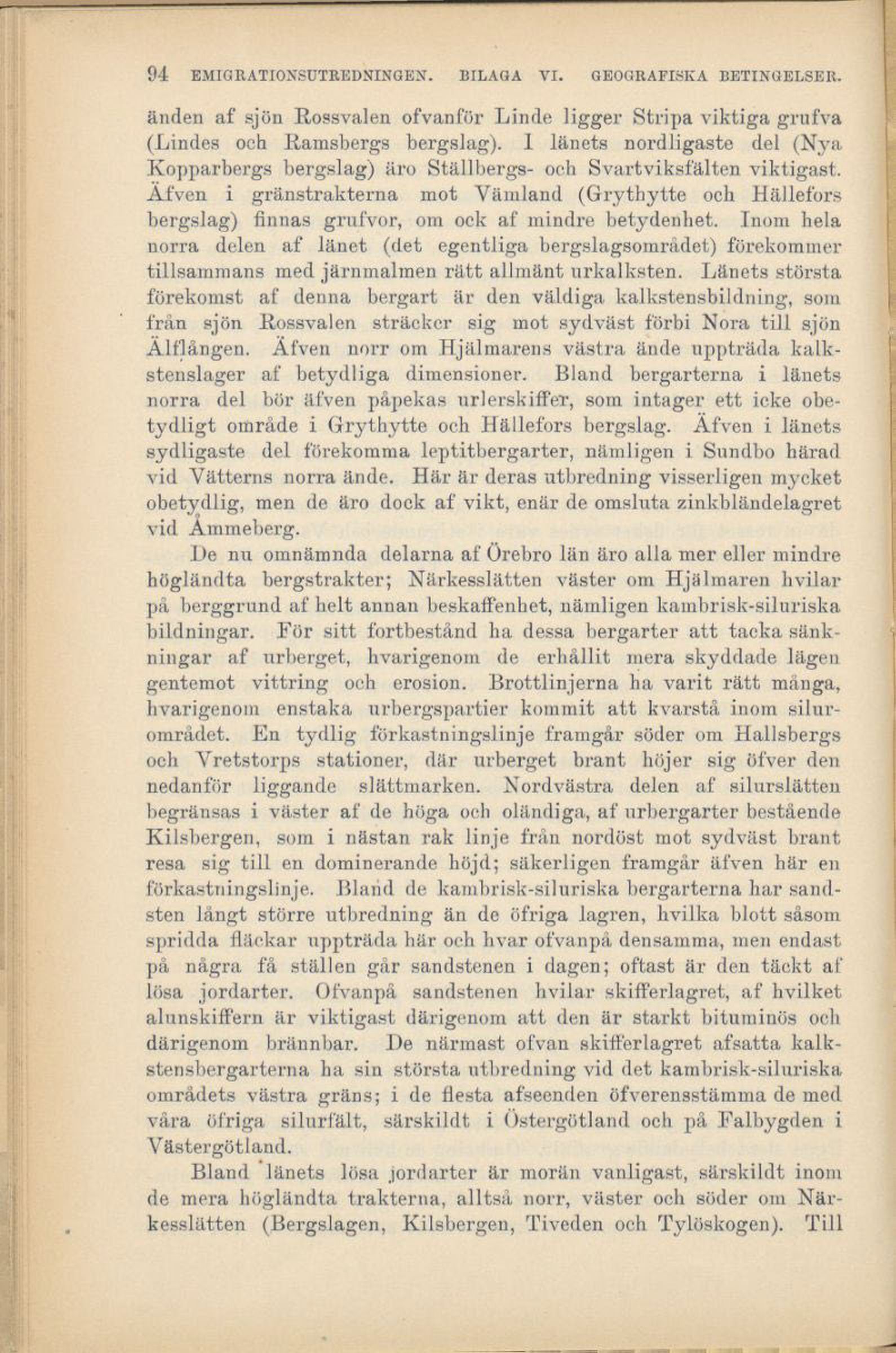 94 EMIGRATIONSUTREDNINGEN. BILAGA VI. GEOGRAFISKA BETINGELSER.

änden af sjön Rossvalen ofvanför Linde ligger Stripa viktiga grufva (Lindes och Ramsbergs bergslag). I länets nordligaste del (Nya Kopparbergs bergslag) äro Ställbergs- och Svartviksfälten viktigast. Äfven i gränstrakterna mot Vämland (Grythytte och Hällefors bergslag) finnas grufvor, om ock af mindre betydenhet. Inom hela norra delen af länet (det egentliga bergslagsområdet) förekommer tillsammans med järnmalmen rätt allmänt urkalksten. Länets största förekomst af denna bergart är den väldiga kalkstensbildning, som från sjön Rossvalen sträcker sig mot sydväst förbi Nora till sjön Älflången. Äfven norr om Hjälmarens västra ände uppträda kalkstenslager af betydliga dimensioner. Bland bergarterna i länets norra del bör äfven påpekas urlerskiffer, som intager ett icke obetydligt område i Grythytte och Hällefors bergslag. Äfven i länets sydligaste del förekomma leptitbergarter, nämligen i Sundbo härad vid Vätterns norra ände. Här är deras utbredning visserligen mycket obetydlig, men de äro dock af vikt, enär de omsluta zinkbländelagret vid Åmmeberg.

De nu omnämnda delarna af Örebro län äro alla mer eller mindre högländta bergstrakter; Närkesslätten väster om Hjälmaren hvilar på berggrund af helt annan beskaffenhet, nämligen kambrisk-siluriska bildningar. För sitt fortbestånd ha dessa bergarter att tacka sänkningar af urberget, hvarigenom de erhållit mera skyddade lägen gentemot vittring och erosion. Brottlinjerna ha varit rätt många, hvarigenom enstaka urbergspartier kommit att kvarstå inom silurområdet. En tydlig förkastningslinje framgår söder om Hallsbergs och Vretstorps stationer, där urberget brant höjer sig öfver den nedanför liggande slättmarken. Nordvästra delen af silurslätten begränsas i väster af de höga och oländiga, af urbergarter bestående Kilsbergen, som i nästan rak linje från nordöst mot sydväst brant resa sig till en dominerande höjd; säkerligen framgår äfven här en förkastningslinje. Bland de kambrisk-siluriska bergarterna har sandsten långt större utbredning än de öfriga lagren, hvilka blott såsom spridda fläckar uppträda här och hvar ofvanpå densamma, men endast på några få ställen går sandstenen i dagen; oftast är den täckt af lösa jordarter. Ofvanpå sandstenen hvilar skifferlagret, af hvilket alunskiffern är viktigast därigenom att den är starkt bituminös och därigenom brännbar. De närmast ofvan skifferlagret afsatta kalkstensbergarterna ha sin största utbredning vid det kambrisk-siluriska områdets västra gräns; i de flesta afseenden öfverensstämma de med våra öfriga silurfält, särskildt i Östergötland och på Falbygden i Västergötland.

Bland länets lösa jordarter är morän vanligast, särskildt inom de mera högländta trakterna, alltså norr, väster och söder om Närkesslätten (Bergslagen, Kilsbergen, Tiveden och Tylöskogen). Till